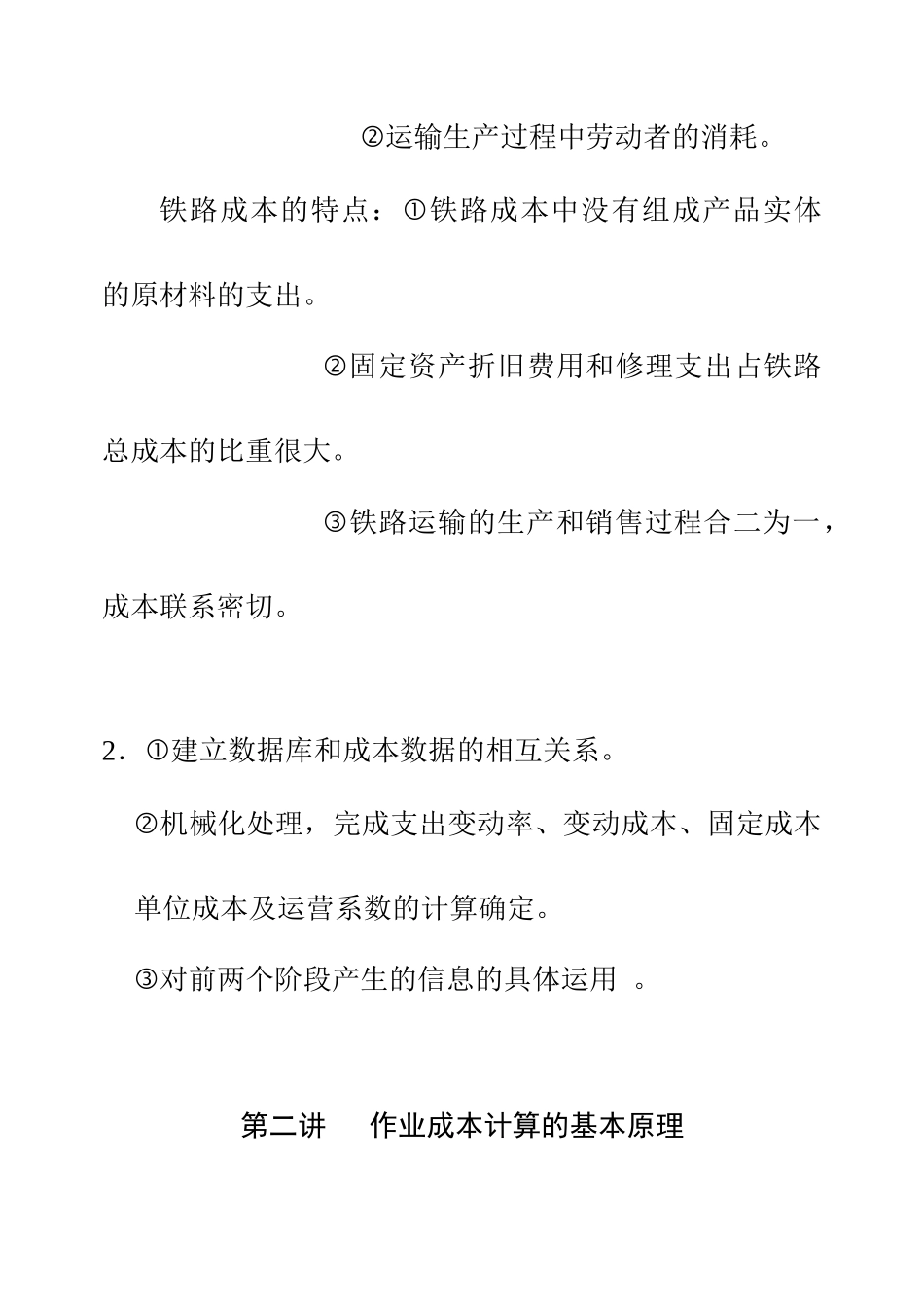 ②运输生产过程中劳动者的消耗。

铁路成本的特点：①铁路成本中没有组成产品实体的原材料的支出。

②固定资产折旧费用和修理支出占铁路总成本的比重很大。

③铁路运输的生产和销售过程合二为一，成本联系密切。

2．①建立数据库和成本数据的相互关系。

②机械化处理，完成支出变动率、变动成本、固定成本单位成本及运营系数的计算确定。

③对前两个阶段产生的信息的具体运用 。

第二讲　作业成本计算的基本原理